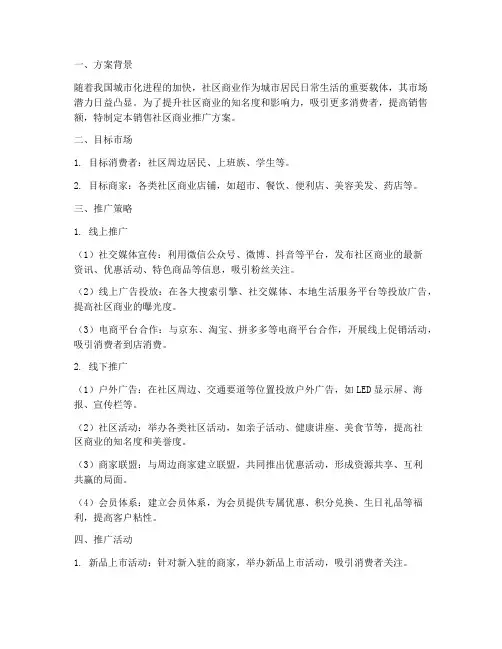 一、方案背景

随着我国城市化进程的加快，社区商业作为城市居民日常生活的重要载体，其市场潜力日益凸显。为了提升社区商业的知名度和影响力，吸引更多消费者，提高销售额，特制定本销售社区商业推广方案。

二、目标市场

1. 目标消费者：社区周边居民、上班族、学生等。

2. 目标商家：各类社区商业店铺，如超市、餐饮、便利店、美容美发、药店等。

三、推广策略

1. 线上推广

（1）社交媒体宣传：利用微信公众号、微博、抖音等平台，发布社区商业的最新资讯、优惠活动、特色商品等信息，吸引粉丝关注。

（2）线上广告投放：在各大搜索引擎、社交媒体、本地生活服务平台等投放广告，提高社区商业的曝光度。

（3）电商平台合作：与京东、淘宝、拼多多等电商平台合作，开展线上促销活动，吸引消费者到店消费。

2. 线下推广

（1）户外广告：在社区周边、交通要道等位置投放户外广告，如LED显示屏、海报、宣传栏等。

（2）社区活动：举办各类社区活动，如亲子活动、健康讲座、美食节等，提高社区商业的知名度和美誉度。

（3）商家联盟：与周边商家建立联盟，共同推出优惠活动，形成资源共享、互利共赢的局面。

（4）会员体系：建立会员体系，为会员提供专属优惠、积分兑换、生日礼品等福利，提高客户粘性。

四、推广活动

1. 新品上市活动：针对新入驻的商家，举办新品上市活动，吸引消费者关注。